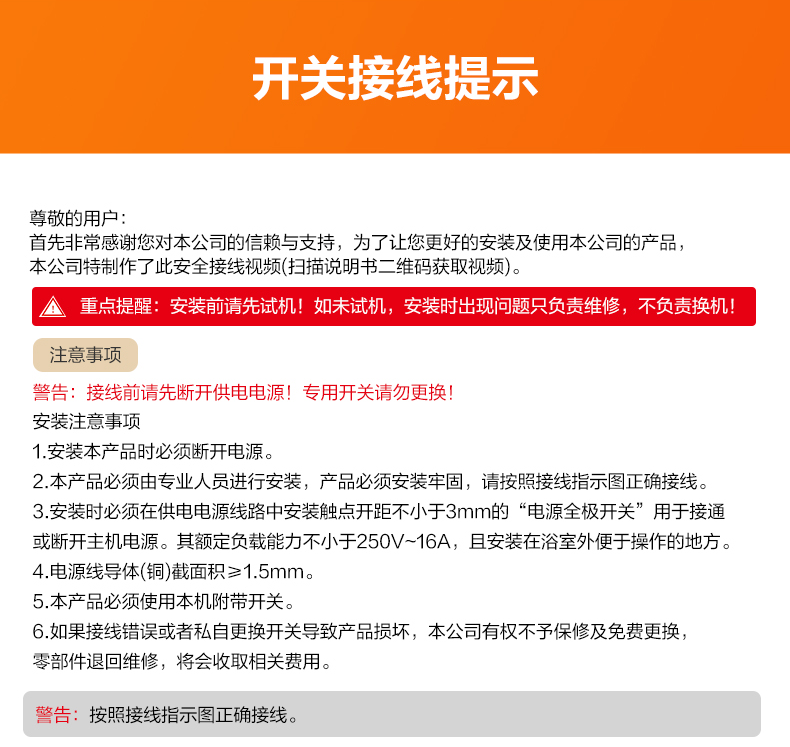 开关接线提示

尊敬的用户：
首先非常感谢您对本公司的信赖与支持，为了让您更好的安装及使用本公司的产品，本公司特制作了此安全接线视频(扫描说明书二维码获取视频)。

重点提醒：安装前请先试机！如未试机，安装时出现问题只负责维修，不负责换机！

注意事项

警告：接线前请先断开供电电源！专用开关请勿更换！
安装注意事项
1.安装本产品时必须断开电源。
2.本产品必须由专业人员进行安装，产品必须安装牢固，请按照接线指示图正确接线。
3.安装时必须在供电电源线路中安装触点开距不小于3mm的“电源全极开关”用于接通或断开主机电源。其额定负载能力不小于250V~16A，且安装在浴室外便于操作的地方。
4.电源线导体(铜)截面积≥1.5mm。
5.本产品必须使用本机附带开关。
6.如果接线错误或者私自更换开关导致产品损坏，本公司有权不予保修及免费更换，零部件退回维修，将会收取相关费用。

警告：按照接线指示图正确接线。